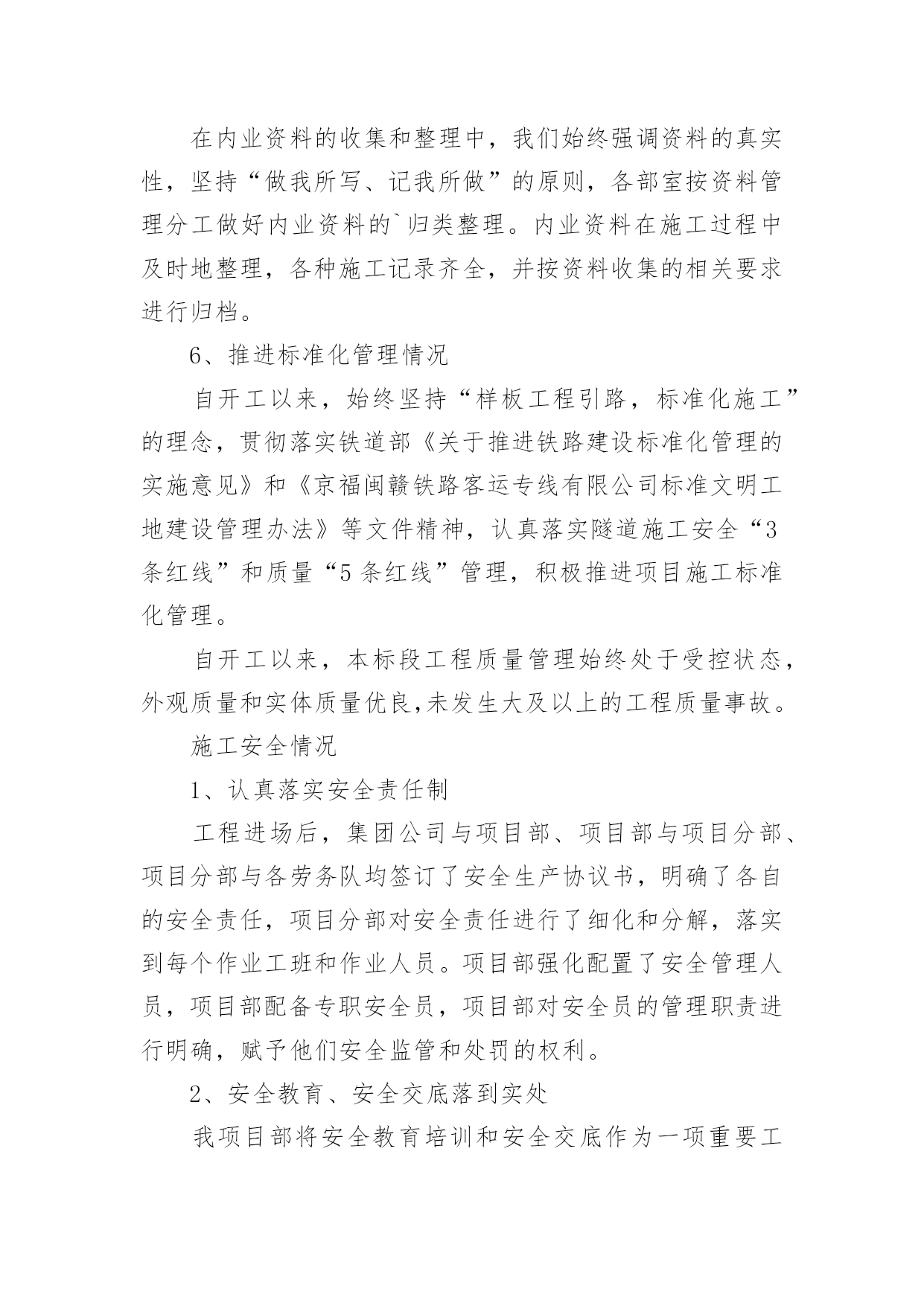 在内业资料的收集和整理中，我们始终强调资料的真实性，坚持“做我所写、记我所做”的原则，各部室按资料管理分工做好内业资料的`归类整理。内业资料在施工过程中及时地整理，各种施工记录齐全，并按资料收集的相关要求进行归档。

6、推进标准化管理情况

自开工以来，始终坚持“样板工程引路，标准化施工”的理念，贯彻落实铁道部《关于推进铁路建设标准化管理的实施意见》和《京福闽赣铁路客运专线有限公司标准文明工地建设管理办法》等文件精神，认真落实隧道施工安全“3条红线”和质量“5条红线”管理，积极推进项目施工标准化管理。

自开工以来，本标段工程质量管理始终处于受控状态，外观质量和实体质量优良,未发生大及以上的工程质量事故。

施工安全情况

1、认真落实安全责任制

工程进场后，集团公司与项目部、项目部与项目分部、项目分部与各劳务队均签订了安全生产协议书，明确了各自的安全责任，项目分部对安全责任进行了细化和分解，落实到每个作业工班和作业人员。项目部强化配置了安全管理人员，项目部配备专职安全员，项目部对安全员的管理职责进行明确，赋予他们安全监管和处罚的权利。

2、安全教育、安全交底落到实处

我项目部将安全教育培训和安全交底作为一项重要工